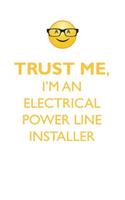 TRUST ME,
I'M AN
ELECTRICAL
POWER LINE
INSTALLER